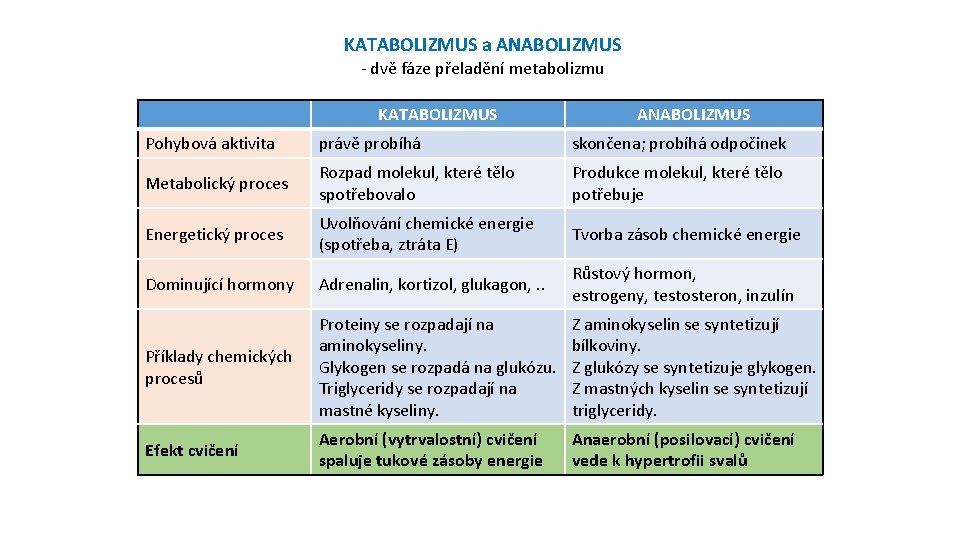 KATABOLIZMUS a ANABOLIZMUS
- dvě fáze přeladění metabolizmu

| | KATABOLIZMUS | ANABOLIZMUS |
|---|---|---|
| Pohybová aktivita | právě probíhá | skončena; probíhá odpočinek |
| Metabolický proces | Rozpad molekul, které tělo spotřebovalo | Produkce molekul, které tělo potřebuje |
| Energetický proces | Uvolňování chemické energie (spotřeba, ztráta E) | Tvorba zásob chemické energie |
| Dominující hormony | Adrenalin, kortizol, glukagon, .. | Růstový hormon, estrogeny, testosteron, inzulín |
| Příklady chemických procesů | Proteiny se rozpadají na aminokyseliny. Glykogen se rozpadá na glukózu. Triglyceridy se rozpadají na mastné kyseliny. | Z aminokyselin se syntetizují bílkoviny. Z glukózy se syntetizuje glykogen. Z mastných kyselin se syntetizují triglyceridy. |
| Efekt cvičení | Aerobní (vytrvalostní) cvičení spaluje tukové zásoby energie | Anaerobní (posilovací) cvičení vede k hypertrofii svalů |